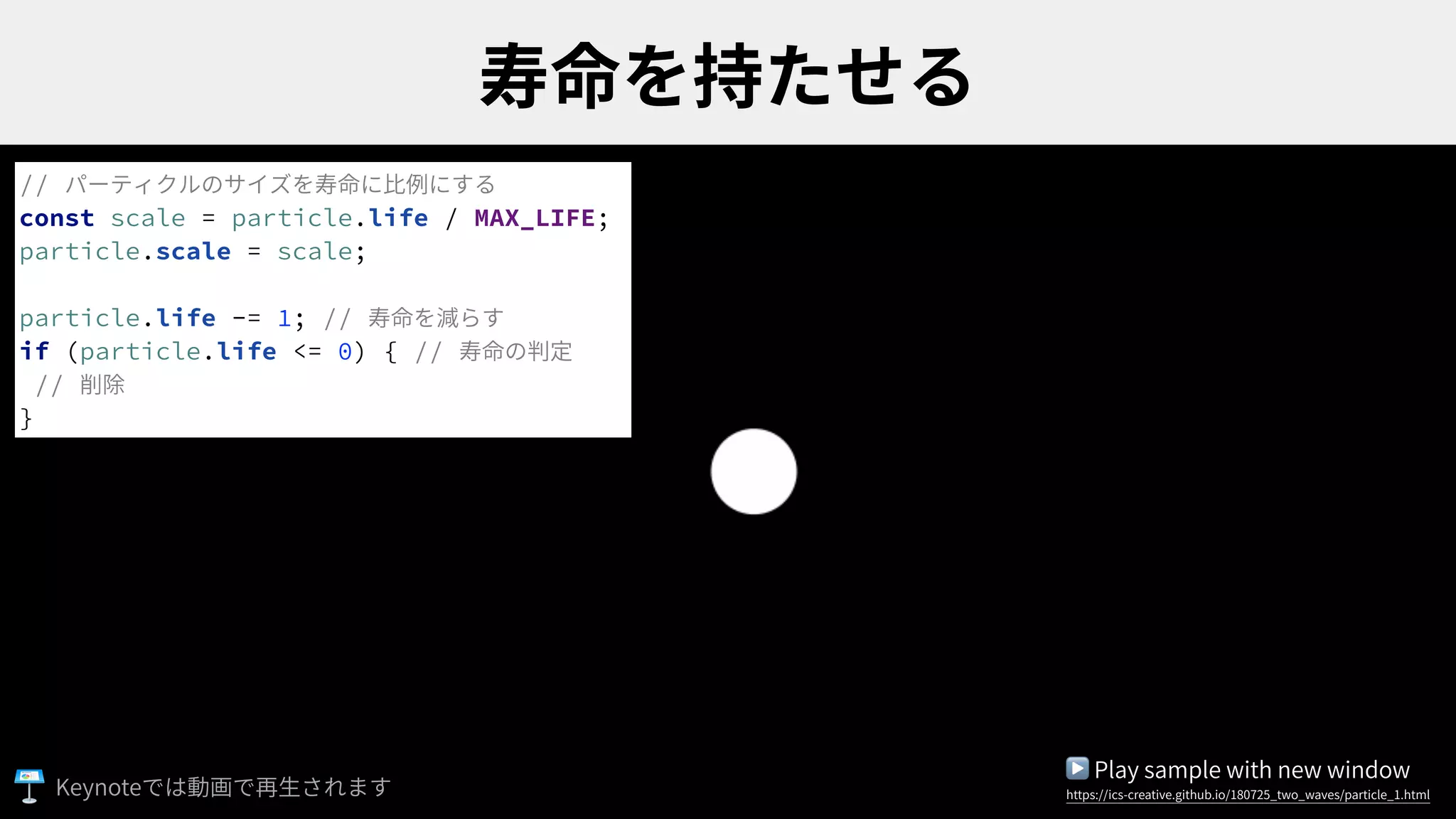 寿命を持たせる

// パーティクルのサイズを寿命に比例にする
const scale = particle.life / MAX_LIFE;
particle.scale = scale;

particle.life -= 1; // 寿命を減らす
if (particle.life <= 0) { // 寿命の判定
 // 削除
}

Keynoteでは動画で再生されます

Play sample with new window
https://ics-creative.github.io/180725_two_waves/particle_1.html